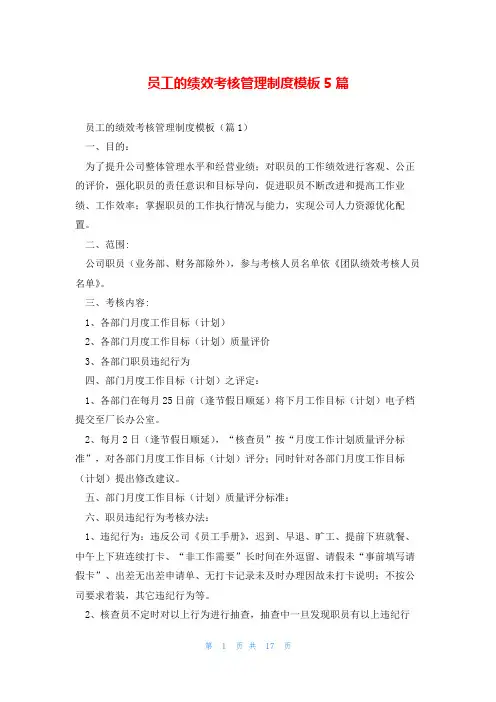 员工的绩效考核管理制度模板 5 篇

员工的绩效考核管理制度模板（篇 1）

一、目的：

为了提升公司整体管理水平和经营业绩；对职员的工作绩效进行客观、公正的评价，强化职员的责任意识和目标导向，促进职员不断改进和提高工作业绩、工作效率；掌握职员的工作执行情况与能力，实现公司人力资源优化配置。

二、范围：

公司职员（业务部、财务部除外），参与考核人员名单依《团队绩效考核人员名单》。

三、考核内容：

1、各部门月度工作目标（计划）

2、各部门月度工作目标（计划）质量评价

3、各部门职员违纪行为

四、部门月度工作目标（计划）之评定：

1、各部门在每月 25 日前（逢节假日顺延）将下月工作目标（计划）电子档提交至厂长办公室。

2、每月 2 日（逢节假日顺延），“核查员”按“月度工作计划质量评分标准”，对各部门月度工作目标（计划）评分；同时针对各部门月度工作目标（计划）提出修改建议。

五、部门月度工作目标（计划）质量评分标准：

六、职员违纪行为考核办法：

1、违纪行为：违反公司《员工手册》，迟到、早退、旷工、提前下班就餐、中午上下班连续打卡、“非工作需要”长时间在外逗留、请假未“事前填写请假卡”、出差无出差申请单、无打卡记录未及时办理因故未打卡说明；不按公司要求着装，其它违纪行为等。

2、核查员不定时对以上行为进行抽查，抽查中一旦发现职员有以上违纪行

第 1 页 共 17 页